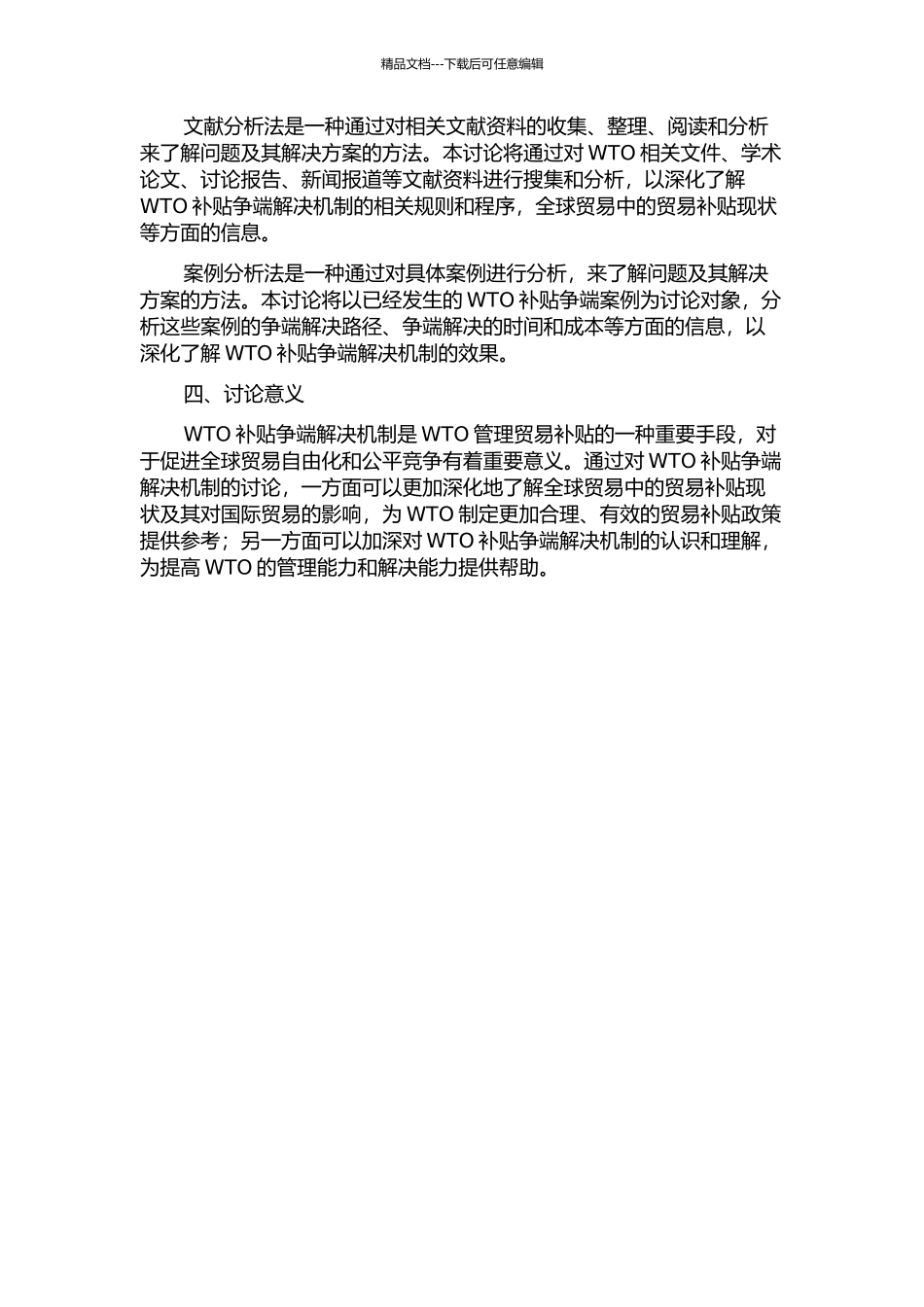 精品文档---下载后可任意编辑

文献分析法是一种通过对相关文献资料的收集、整理、阅读和分析来了解问题及其解决方案的方法。本讨论将通过对 WTO 相关文件、学术论文、讨论报告、新闻报道等文献资料进行搜集和分析，以深化了解 WTO 补贴争端解决机制的相关规则和程序，全球贸易中的贸易补贴现状等方面的信息。

案例分析法是一种通过对具体案例进行分析，来了解问题及其解决方案的方法。本讨论将以已经发生的 WTO 补贴争端案例为讨论对象，分析这些案例的争端解决路径、争端解决的时间和成本等方面的信息，以深化了解 WTO 补贴争端解决机制的效果。

四、讨论意义

WTO 补贴争端解决机制是 WTO 管理贸易补贴的一种重要手段，对于促进全球贸易自由化和公平竞争有着重要意义。通过对 WTO 补贴争端解决机制的讨论，一方面可以更加深化地了解全球贸易中的贸易补贴现状及其对国际贸易的影响，为 WTO 制定更加合理、有效的贸易补贴政策提供参考；另一方面可以加深对 WTO 补贴争端解决机制的认识和理解，为提高 WTO 的管理能力和解决能力提供帮助。